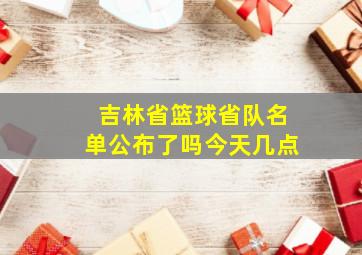 吉林省篮球省队名单公布了吗今天几点